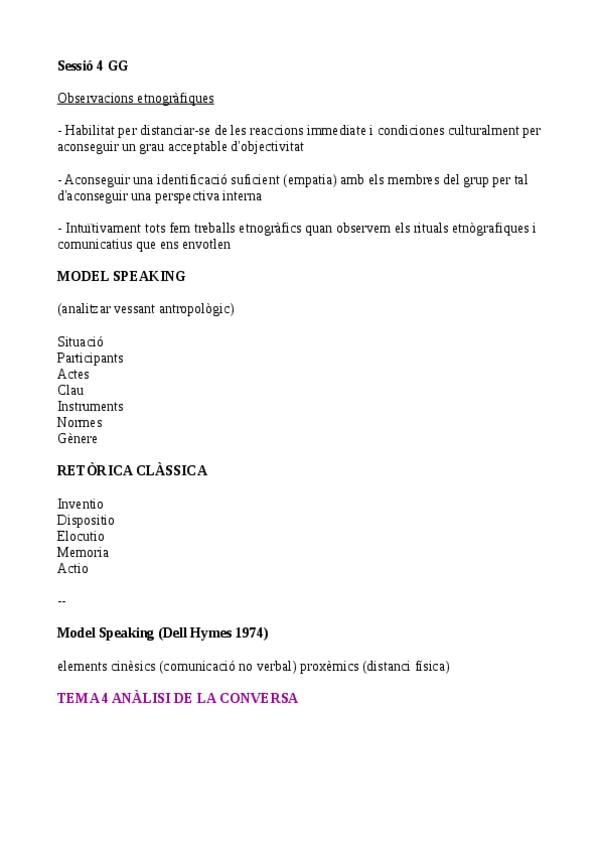 Sessió 4 GG

Observacions etnogràfiques

- Habilitat per distanciar-se de les reaccions immediate i condiciones culturalment per aconseguir un grau acceptable d'objectivitat

- Aconseguir una identificació suficient (empatia) amb els membres del grup per tal d'aconseguir una perspectiva interna

- Intuïtivament tots fem treballs etnogràfics quan observem els rituals etnògrafiques i comunicatius que ens envotlen

MODEL SPEAKING

(analitzar vessant antropològic)

Situació
Participants
Actes
Clau
Instruments
Normes
Gènere

RETÒRICA CLÀSSICA

Inventio
Dispositio
Elocutio
Memoria
Actio

--

Model Speaking (Dell Hymes 1974)

elements cinèsics (comunicació no verbal) proxèmics (distanci física)

TEMA 4 ANÀLISI DE LA CONVERSA